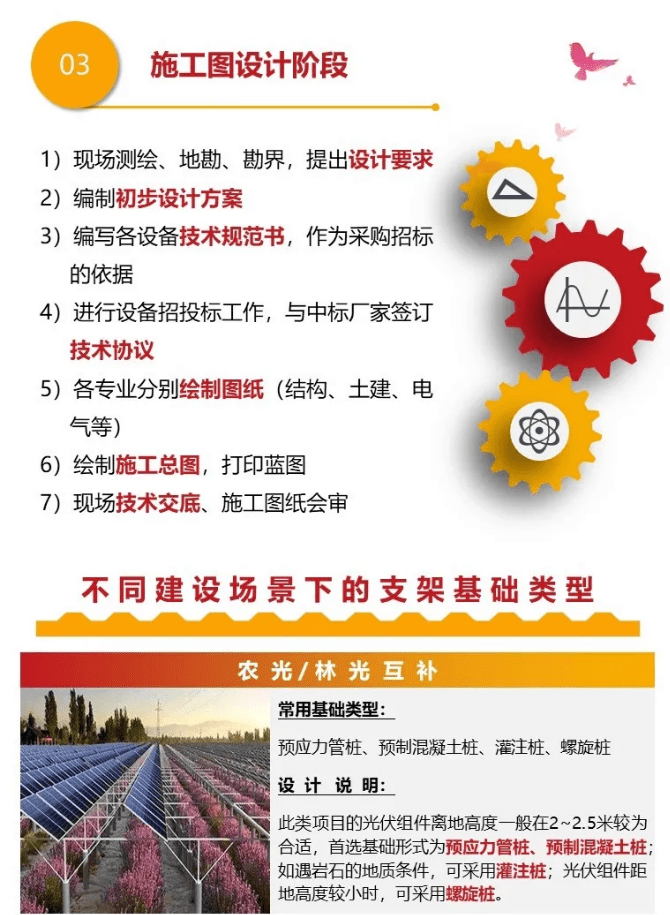 03

施工图设计阶段

1）现场测绘、地勘、勘界，提出设计要求

2）编制初步设计方案

3）编写各设备技术规范书，作为采购招标的依据

4）进行设备招投标工作，与中标厂家签订技术协议

5）各专业分别绘制图纸（结构、土建、电气等）

6）绘制施工总图，打印蓝图

7）现场技术交底、施工图纸会审

不同建设场景下的支架基础类型

农光/林光互补

常用基础类型：

预应力管桩、预制混凝土桩、灌注桩、螺旋桩

设计说明：

此类项目的光伏组件离地高度一般在2~2.5米较为合适，首选基础形式为预应力管桩、预制混凝土桩；如遇岩石的地质条件，可采用灌注桩；光伏组件距地高度较小时，可采用螺旋桩。